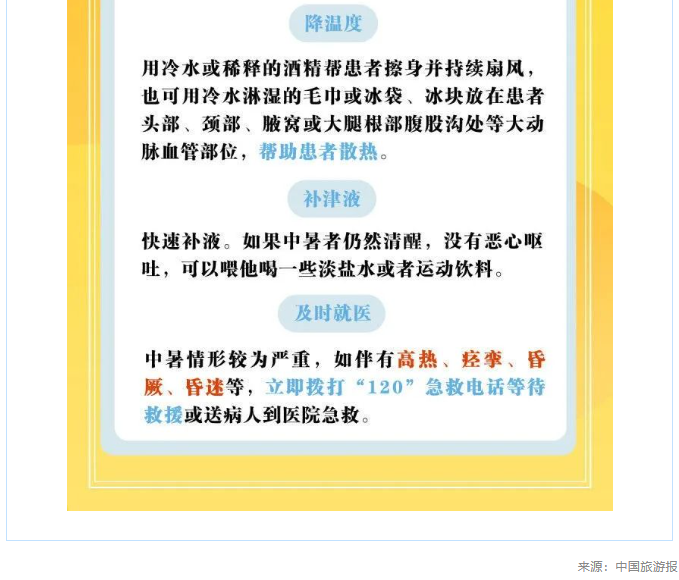 降温度

用冷水或稀释的酒精帮患者擦身并持续扇风，也可用冷水淋湿的毛巾或冰袋、冰块放在患者头部、颈部、腋窝或大腿根部腹股沟处等大动脉血管部位，帮助患者散热。

补津液

快速补液。如果中暑者仍然清醒，没有恶心呕吐，可以喂他喝一些淡盐水或者运动饮料。

及时就医

中暑情形较为严重，如伴有高热、痉挛、昏厥、昏迷等，立即拨打“120”急救电话等待救援或送病人到医院急救。

来源：中国旅游报